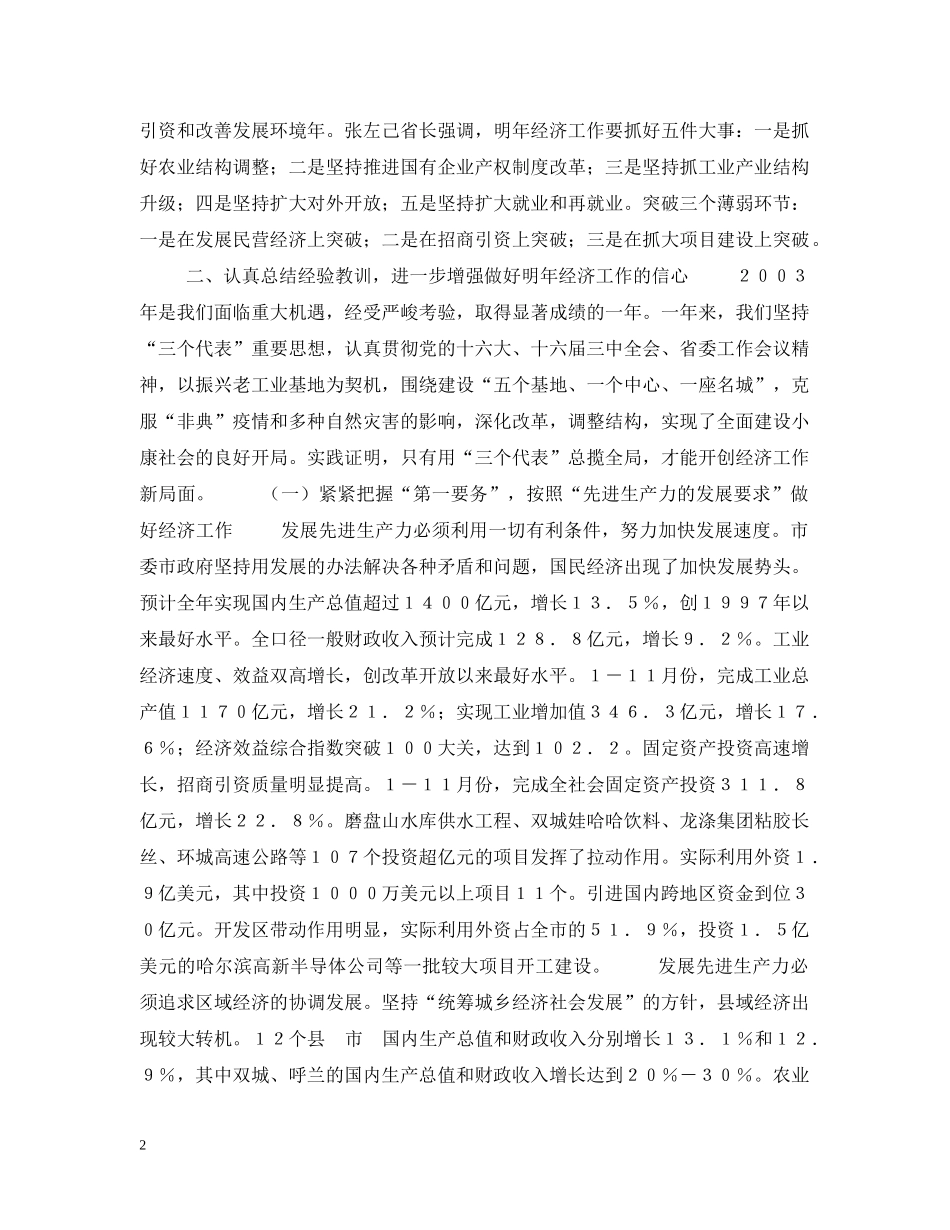 引资和改善发展环境年。张左己省长强调，明年经济工作要抓好五件大事：一是抓好农业结构调整；二是坚持推进国有企业产权制度改革；三是坚持抓工业产业结构升级；四是坚持扩大对外开放；五是坚持扩大就业和再就业。突破三个薄弱环节：一是在发展民营经济上突破；二是在招商引资上突破；三是在抓大项目建设上突破。

二、认真总结经验教训，进一步增强做好明年经济工作的信心　２００３年是我们面临重大机遇，经受严峻考验，取得显著成绩的一年。一年来，我们坚持“三个代表”重要思想，认真贯彻党的十六大、十六届三中全会、省委工作会议精神，以振兴老工业基地为契机，围绕建设“五个基地、一个中心、一座名城”，克服“非典”疫情和多种自然灾害的影响，深化改革，调整结构，实现了全面建设小康社会的良好开局。实践证明，只有用“三个代表”总揽全局，才能开创经济工作新局面。　（一）紧紧把握“第一要务”，按照“先进生产力的发展要求”做好经济工作　发展先进生产力必须利用一切有利条件，努力加快发展速度。市委市政府坚持用发展的办法解决各种矛盾和问题，国民经济出现了加快发展势头。预计全年实现国内生产总值超过１４００亿元，增长１３．５％，创１９９７年以来最好水平。全口径一般财政收入预计完成１２８．８亿元，增长９．２％。工业经济速度、效益双高增长，创改革开放以来最好水平。１－１１月份，完成工业总产值１１７０亿元，增长２１．２％；实现工业增加值３４６．３亿元，增长１７．６％；经济效益综合指数突破１００大关，达到１０２．２。固定资产投资高速增长，招商引资质量明显提高。１－１１月份，完成全社会固定资产投资３１１．８亿元，增长２２．８％。磨盘山水库供水工程、双城娃哈哈饮料、龙涤集团粘胶长丝、环城高速公路等１０７个投资超亿元的项目发挥了拉动作用。实际利用外资１．９亿美元，其中投资１０００万美元以上项目１１个。引进国内跨地区资金到位３０亿元。开发区带动作用明显，实际利用外资占全市的５１．９％，投资１．５亿美元的哈尔滨高新半导体公司等一批较大项目开工建设。　发展先进生产力必须追求区域经济的协调发展。坚持“统筹城乡经济社会发展”的方针，县域经济出现较大转机。１２个县　市　国内生产总值和财政收入分别增长１３．１％和１２．９％，其中双城、呼兰的国内生产总值和财政收入增长达到２０％－３０％。农业

2